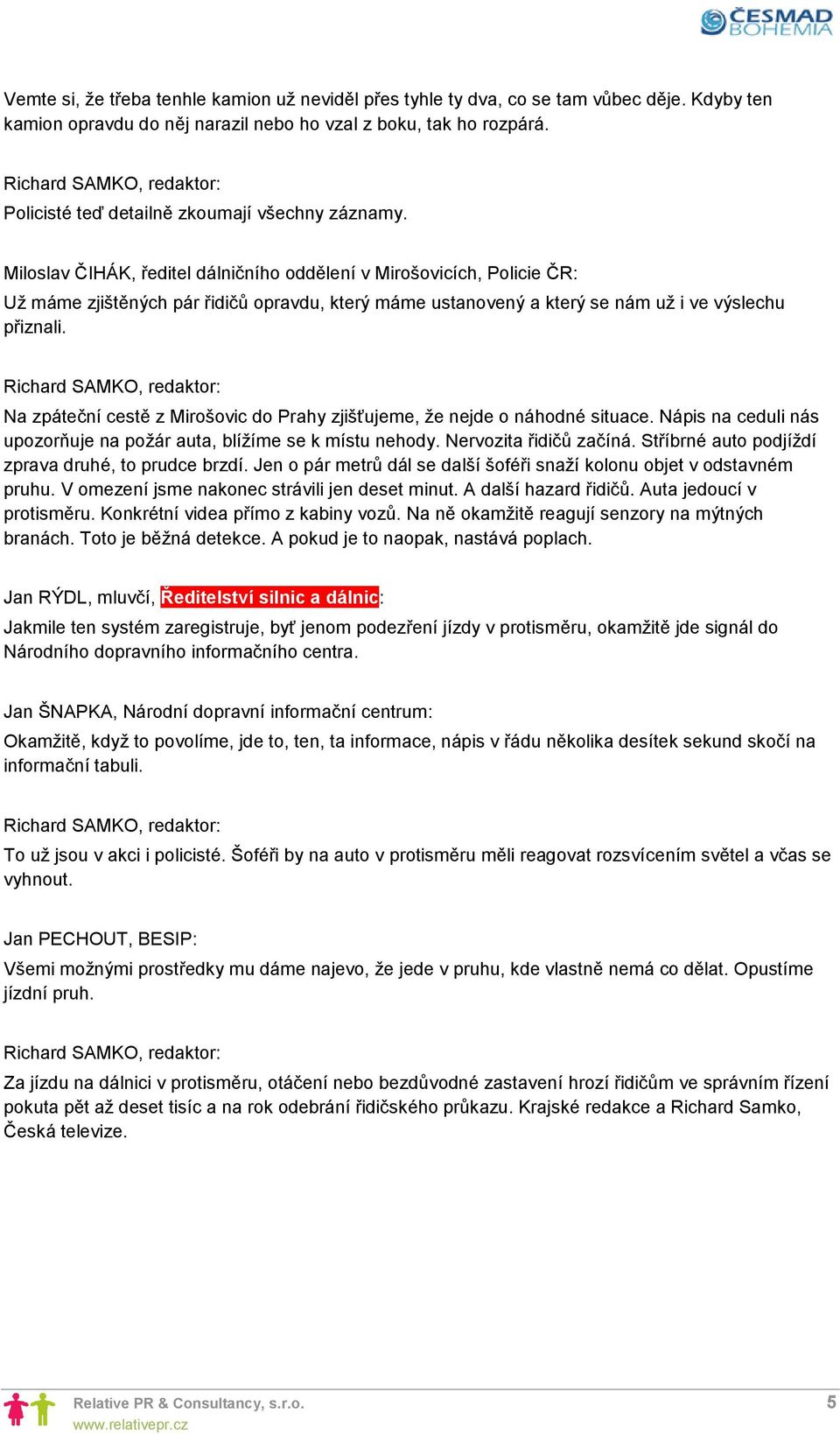 ČESMAD BOHEMIA

Vemte si, že třeba tenhle kamion už neviděl přes tyhle ty dva, co se tam vůbec děje. Kdyby ten kamion opravdu do něj narazil nebo ho vzal z boku, tak ho rozpárá.

Richard SAMKO, redaktor:
Policisté teď detailně zkoumají všechny záznamy.

Miloslav ČIHÁK, ředitel dálničního oddělení v Mirošovicích, Policie ČR:
Už máme zjištěných pár řidičů opravdu, který máme ustanovený a který se nám už i ve výslechu přiznali.

Richard SAMKO, redaktor:
Na zpáteční cestě z Mirošovic do Prahy zjišťujeme, že nejde o náhodné situace. Nápis na ceduli nás upozorňuje na požár auta, blížíme se k místu nehody. Nervozita řidičů začíná. Stříbrné auto podjíždí zprava druhé, to prudce brzdí. Jen o pár metrů dál se další šoféři snaží kolonu objet v odstavném pruhu. V omezení jsme nakonec strávili jen deset minut. A další hazard řidičů. Auta jedoucí v protisměru. Konkrétní videa přímo z kabiny vozů. Na ně okamžitě reagují senzory na mýtných branách. Toto je běžná detekce. A pokud je to naopak, nastává poplach.

Jan RÝDL, mluvčí, Ředitelství silnic a dálnic:
Jakmile ten systém zaregistruje, byť jenom podezření jízdy v protisměru, okamžitě jde signál do Národního dopravního informačního centra.

Jan ŠNAPKA, Národní dopravní informační centrum:
Okamžitě, když to povolíme, jde to, ten, ta informace, nápis v řádu několika desítek sekund skočí na informační tabuli.

Richard SAMKO, redaktor:
To už jsou v akci i policisté. Šoféři by na auto v protisměru měli reagovat rozsvícením světel a včas se vyhnout.

Jan PECHOUT, BESIP:
Všemi možnými prostředky mu dáme najevo, že jede v pruhu, kde vlastně nemá co dělat. Opustíme jízdní pruh.

Richard SAMKO, redaktor:
Za jízdu na dálnici v protisměru, otáčení nebo bezdůvodné zastavení hrozí řidičům ve správním řízení pokuta pět až deset tisíc a na rok odebrání řidičského průkazu. Krajské redakce a Richard Samko, Česká televize.

Relative PR & Consultancy, s.r.o.
www.relativepr.cz
5